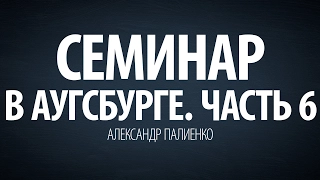 СЕМИНАР
В АУГСБУРГЕ. ЧАСТЬ 6
АЛЕКСАНДР ПАЛИЕНКО